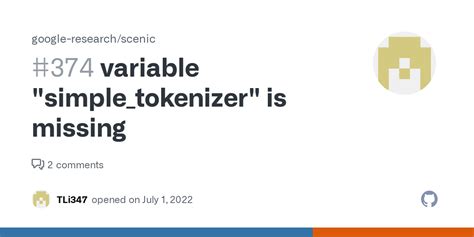 google-research/scenic

#374 variable "simple_tokenizer" is missing

2 comments

TLi347 opened on July 1, 2022